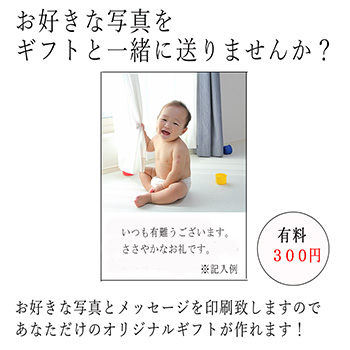 お好きな写真を
ギフトと一緒に送りませんか？

いつも有難うございます。
ささやかなお礼です。
※記入例

有料
300円

お好きな写真とメッセージを印刷致しますので
あなただけのオリジナルギフトが作れます！